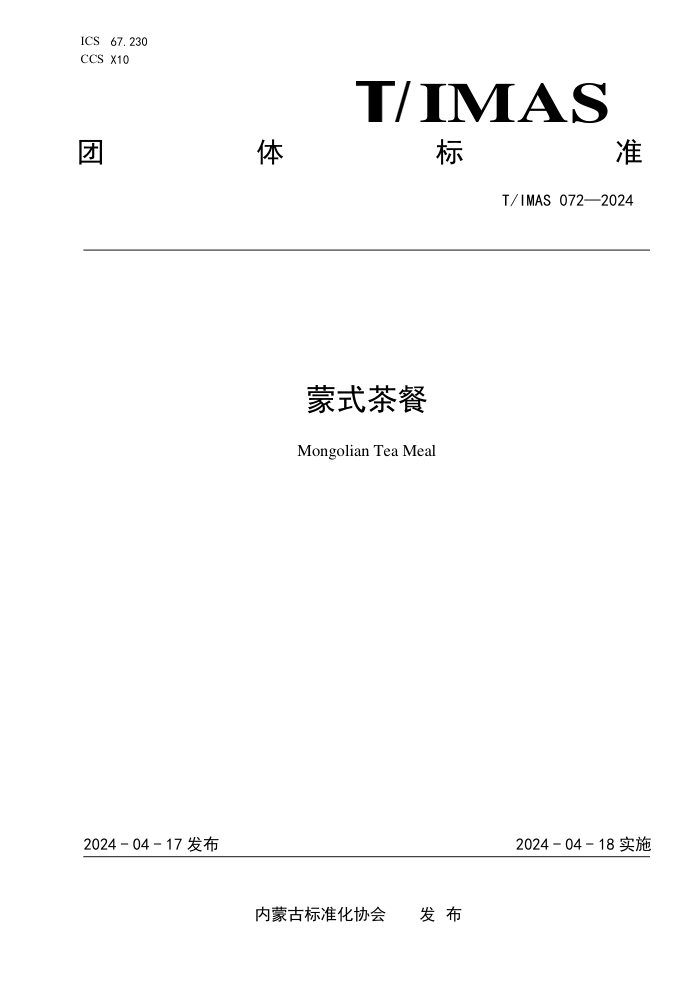 ICS 67.230
CCS X10

T/IMAS

团 体 标 准

T/IMAS 072—2024

蒙式茶餐

Mongolian Tea Meal

2024 - 04 - 17 发布

2024 - 04 - 18 实施

内蒙古标准化协会 发 布